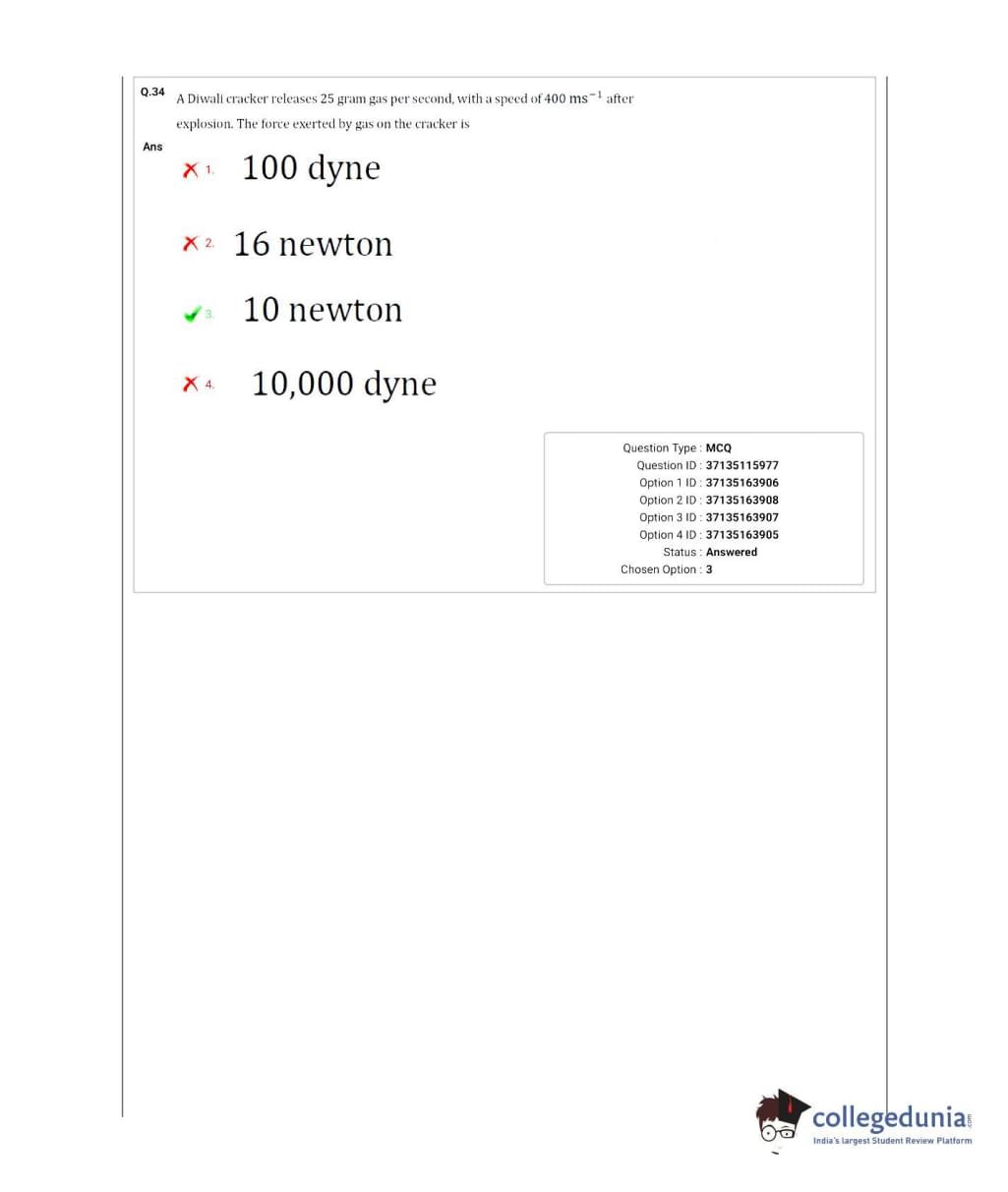 Q.34 A Diwali cracker releases 25 gram gas per second, with a speed of 400 $ms^{-1}$ after explosion. The force exerted by gas on the cracker is

Ans

1. 100 dyne

2. 16 newton

3. 10 newton

4. 10,000 dyne

Question Type : MCQ
Question ID : 37135115977
Option 1 ID : 37135163906
Option 2 ID : 37135163908
Option 3 ID : 37135163907
Option 4 ID : 37135163905
Status : Answered
Chosen Option : 3

collegedunia.com
India's largest Student Review Platform